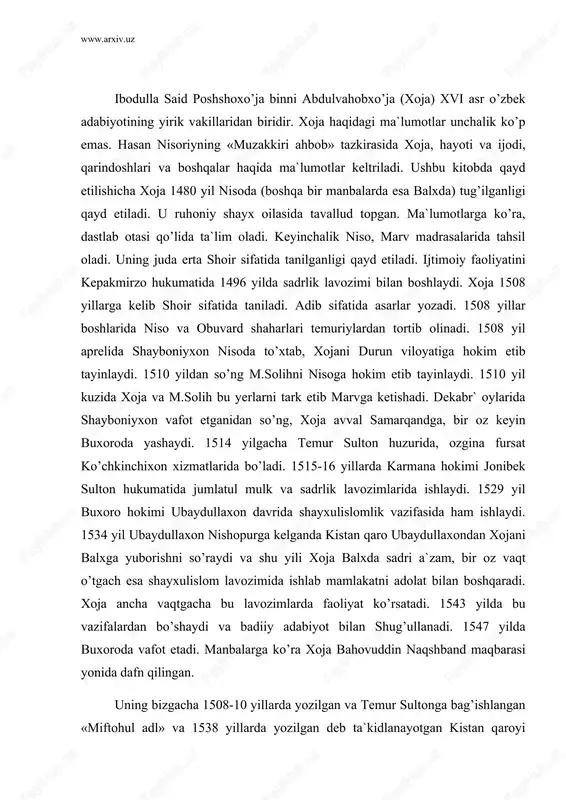 www.arxiv.uz

Ibodulla Said Poshshoxo'ja binni Abdulvahobxo'ja (Xoja) XVI asr o'zbek adabiyotining yirik vakillaridan biridir. Xoja haqidagi ma`lumotlar unchalik ko'p emas. Hasan Nisoriyning «Muzakkiri ahbob» tazkirasida Xoja, hayoti va ijodi, qarindoshlari va boshqalar haqida ma`lumotlar keltriladi. Ushbu kitobda qayd etilishicha Xoja 1480 yil Nisoda (boshqa bir manbalarda esa Balxda) tug'ilganligi qayd etiladi. U ruhoniy shayx oilasida tavallud topgan. Ma`lumotlarga ko'ra, dastlab otasi qo'lida ta`lim oladi. Keyinchalik Niso, Marv madrasalarida tahsil oladi. Uning juda erta Shoir sifatida tanilganligi qayd etiladi. Ijtimoiy faoliyatini Kepakmirzo hukumatida 1496 yilda sadrlik lavozimi bilan boshlaydi. Xoja 1508 yillarga kelib Shoir sifatida taniladi. Adib sifatida asarlar yozadi. 1508 yillar boshlarida Niso va Obuvard shaharlari temuriylardan tortib olinadi. 1508 yil aprelida Shayboniyxon Nisoda to'xtab, Xojani Durun viloyatiga hokim etib tayinlaydi. 1510 yildan so'ng M.Solihni Nisoga hokim etib tayinlaydi. 1510 yil kuzida Xoja va M.Solih bu yerlarni tark etib Marvga ketishadi. Dekabr` oylarida Shayboniyxon vafot etganidan so'ng, Xoja avval Samarqandga, bir oz keyin Buxoroda yashaydi. 1514 yilgacha Temur Sulton huzurida, ozgina fursat Ko'chkinchixon xizmatlarida bo'ladi. 1515-16 yillarda Karmana hokimi Jonibek Sulton hukumatida jumlatul mulk va sadrlik lavozimlarida ishlaydi. 1529 yil Buxoro hokimi Ubaydullaxon davrida shayxulislomlik vazifasida ham ishlaydi. 1534 yil Ubaydullaxon Nishopurga kelganda Kistan qaro Ubaydullaxondan Xojani Balxga yuborishni so'raydi va shu yili Xoja Balxda sadri a`zam, bir oz vaqt o'tgach esa shayxulislom lavozimida ishlab mamlakatni adolat bilan boshqaradi. Xoja ancha vaqtgacha bu lavozimlarda faoliyat ko'rsatadi. 1543 yilda bu vazifalardan bo'shaydi va badiiy adabiyot bilan Shug'ullanadi. 1547 yilda Buxoroda vafot etadi. Manbalarga ko'ra Xoja Bahovuddin Naqshband maqbarasi yonida dafn qilingan.

Uning bizgacha 1508-10 yillarda yozilgan va Temur Sultonga bag'ishlangan «Miftohul adl» va 1538 yillarda yozilgan deb ta`kidlanayotgan Kistan qaroyi